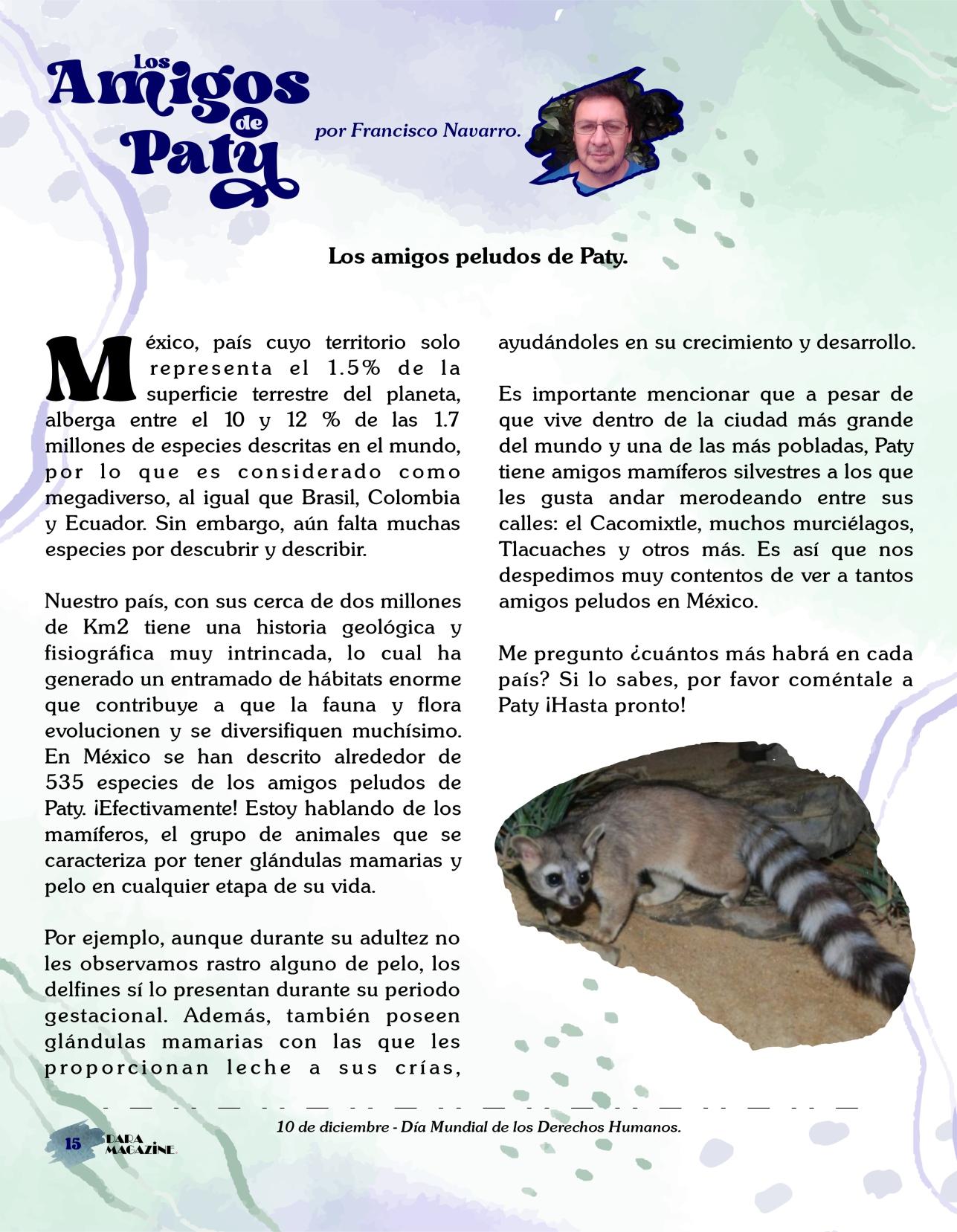 Los Amigos de Paty

por Francisco Navarro.

Los amigos peludos de Paty.

México, país cuyo territorio solo representa el 1.5% de la superficie terrestre del planeta, alberga entre el 10 y 12 % de las 1.7 millones de especies descritas en el mundo, por lo que es considerado como megadiverso, al igual que Brasil, Colombia y Ecuador. Sin embargo, aún falta muchas especies por descubrir y describir.

Nuestro país, con sus cerca de dos millones de Km2 tiene una historia geológica y fisiográfica muy intrincada, lo cual ha generado un entramado de hábitats enorme que contribuye a que la fauna y flora evolucionen y se diversifiquen muchísimo. En México se han descrito alrededor de 535 especies de los amigos peludos de Paty. ¡Efectivamente! Estoy hablando de los mamíferos, el grupo de animales que se caracteriza por tener glándulas mamarias y pelo en cualquier etapa de su vida.

Por ejemplo, aunque durante su adultez no les observamos rastro alguno de pelo, los delfines sí lo presentan durante su periodo gestacional. Además, también poseen glándulas mamarias con las que les proporcionan leche a sus crías, ayudándoles en su crecimiento y desarrollo.

Es importante mencionar que a pesar de que vive dentro de la ciudad más grande del mundo y una de las más pobladas, Paty tiene amigos mamíferos silvestres a los que les gusta andar merodeando entre sus calles: el Cacomixtle, muchos murciélagos, Tlacuaches y otros más. Es así que nos despedimos muy contentos de ver a tantos amigos peludos en México.

Me pregunto ¿cuántos más habrá en cada país? Si lo sabes, por favor coméntale a Paty ¡Hasta pronto!

10 de diciembre - Día Mundial de los Derechos Humanos.

15 DARA MAGAZINE.